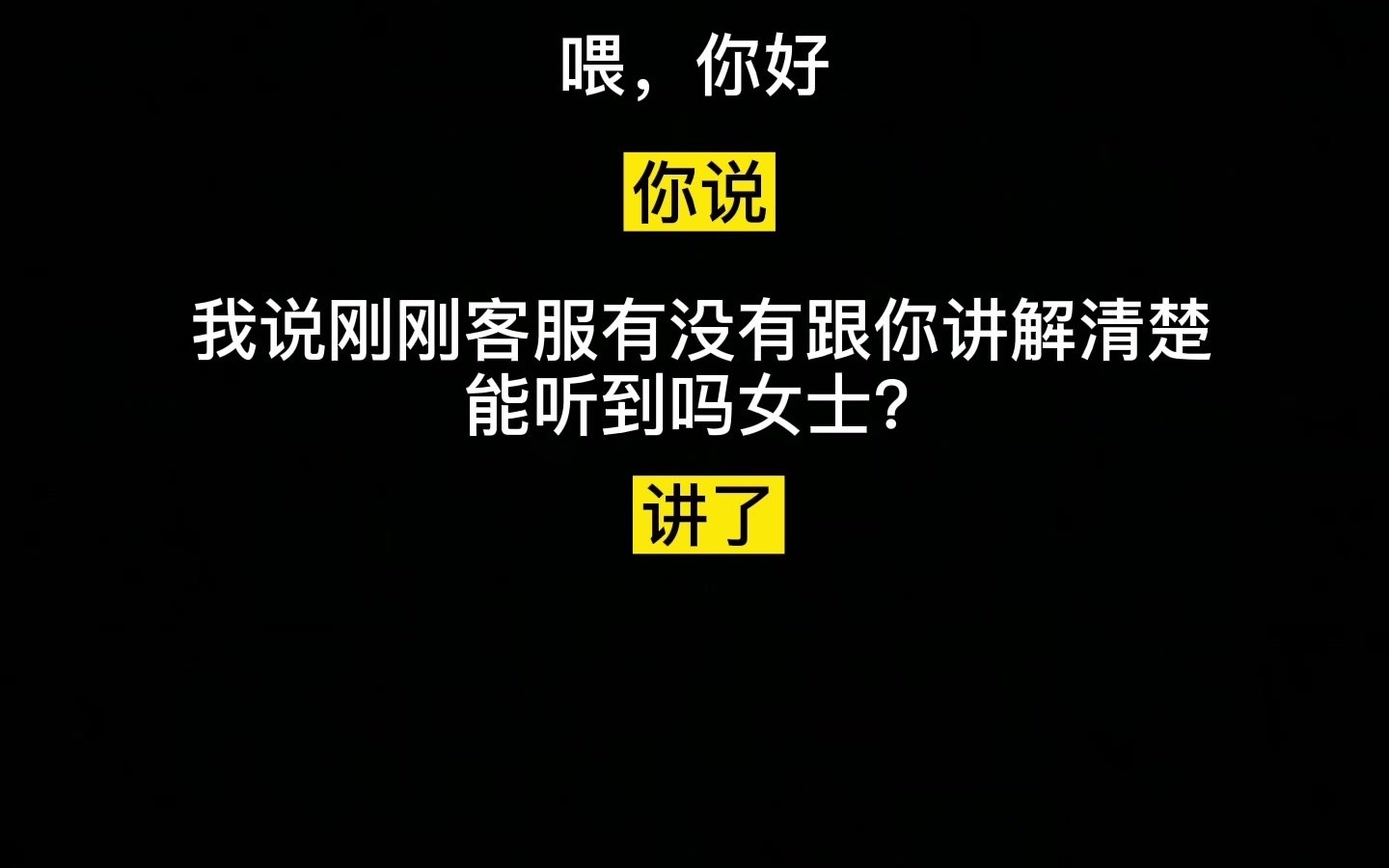 喂，你好

你说

我说刚刚客服有没有跟你讲解清楚
能听到吗女士？

讲了